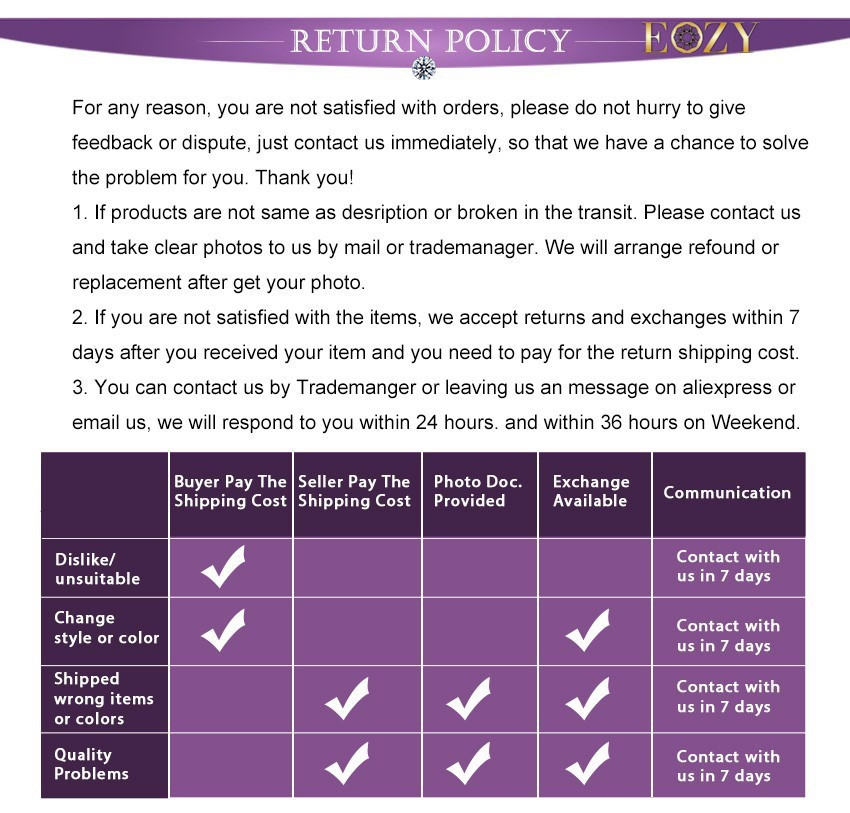 RETURN POLICY EOZY

For any reason, you are not satisfied with orders, please do not hurry to give feedback or dispute, just contact us immediately, so that we have a chance to solve the problem for you. Thank you!
1. If products are not same as desription or broken in the transit. Please contact us and take clear photos to us by mail or trademanager. We will arrange refound or replacement after get your photo.
2. If you are not satisfied with the items, we accept returns and exchanges within 7 days after you received your item and you need to pay for the return shipping cost.
3. You can contact us by Trademanger or leaving us an message on aliexpress or email us, we will respond to you within 24 hours. and within 36 hours on Weekend.

| | Buyer Pay The Shipping Cost | Seller Pay The Shipping Cost | Photo Doc. Provided | Exchange Available | Communication |
|---|---|---|---|---|---|
| Dislike/ unsuitable | ✓ | | | | Contact with us in 7 days |
| Change style or color | ✓ | | | ✓ | Contact with us in 7 days |
| Shipped wrong items or colors | | ✓ | ✓ | ✓ | Contact with us in 7 days |
| Quality Problems | | ✓ | ✓ | ✓ | Contact with us in 7 days |